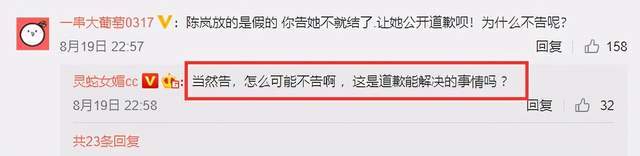 一串大葡萄0317：陈岚放的是假的 你告她不就结了.让她公开道歉呗！为什么不告呢？
8月19日 22:57
回复 158

灵蛇女媚cc：当然告，怎么可能不告啊，这是道歉能解决的事情吗？
8月19日 22:58
回复 32

共23条回复